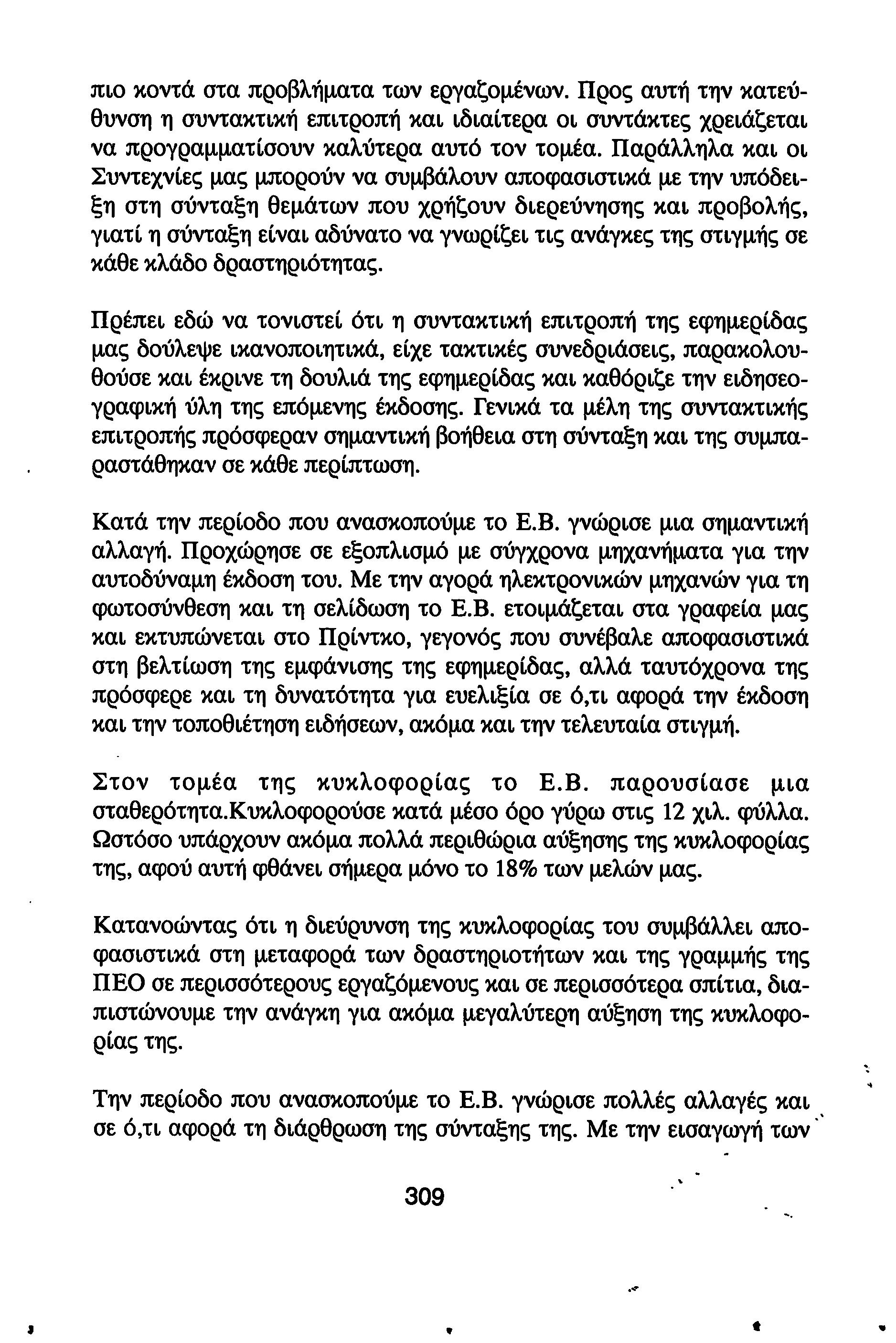 πιο κοντά στα προβλήματα των εργαζομένων. Προς αυτή την κατεύθυνση η συντακτική επιτροπή και ιδιαίτερα οι συντάκτες χρειάζεται να προγραμματίσουν καλύτερα αυτό τον τομέα. Παράλληλα και οι Συντεχνίες μας μπορούν να συμβάλουν αποφασιστικά με την υπόδειξη στη σύνταξη θεμάτων που χρήζουν διερεύνησης και προβολής, γιατί η σύνταξη είναι αδύνατο να γνωρίζει τις ανάγκες της στιγμής σε κάθε κλάδο δραστηριότητας.

Πρέπει εδώ να τονιστεί ότι η συντακτική επιτροπή της εφημερίδας μας δούλεψε ικανοποιητικά, είχε τακτικές συνεδριάσεις, παρακολουθούσε και έκρινε τη δουλιά της εφημερίδας και καθόριζε την ειδησεογραφική ύλη της επόμενης έκδοσης. Γενικά τα μέλη της συντακτικής επιτροπής πρόσφεραν σημαντική βοήθεια στη σύνταξη και της συμπαραστάθηκαν σε κάθε περίπτωση.

Κατά την περίοδο που ανασκοπούμε το Ε.Β. γνώρισε μια σημαντική αλλαγή. Προχώρησε σε εξοπλισμό με σύγχρονα μηχανήματα για την αυτοδύναμη έκδοση του. Με την αγορά ηλεκτρονικών μηχανών για τη φωτοσύνθεση και τη σελίδωση το Ε.Β. ετοιμάζεται στα γραφεία μας και εκτυπώνεται στο Πρίντκο, γεγονός που συνέβαλε αποφασιστικά στη βελτίωση της εμφάνισης της εφημερίδας, αλλά ταυτόχρονα της πρόσφερε και τη δυνατότητα για ευελιξία σε ό,τι αφορά την έκδοση και την τοποθιέτηση ειδήσεων, ακόμα και την τελευταία στιγμή.

Στον τομέα της κυκλοφορίας το Ε.Β. παρουσίασε μια σταθερότητα.Κυκλοφορούσε κατά μέσο όρο γύρω στις 12 χιλ. φύλλα. Ωστόσο υπάρχουν ακόμα πολλά περιθώρια αύξησης της κυκλοφορίας της, αφού αυτή φθάνει σήμερα μόνο το 18% των μελών μας.

Κατανοώντας ότι η διεύρυνση της κυκλοφορίας του συμβάλλει αποφασιστικά στη μεταφορά των δραστηριοτήτων και της γραμμής της ΠΕΟ σε περισσότερους εργαζόμενους και σε περισσότερα σπίτια, διαπιστώνουμε την ανάγκη για ακόμα μεγαλύτερη αύξηση της κυκλοφορίας της.

Την περίοδο που ανασκοπούμε το Ε.Β. γνώρισε πολλές αλλαγές και σε ό,τι αφορά τη διάρθρωση της σύνταξης της. Με την εισαγωγή των

309